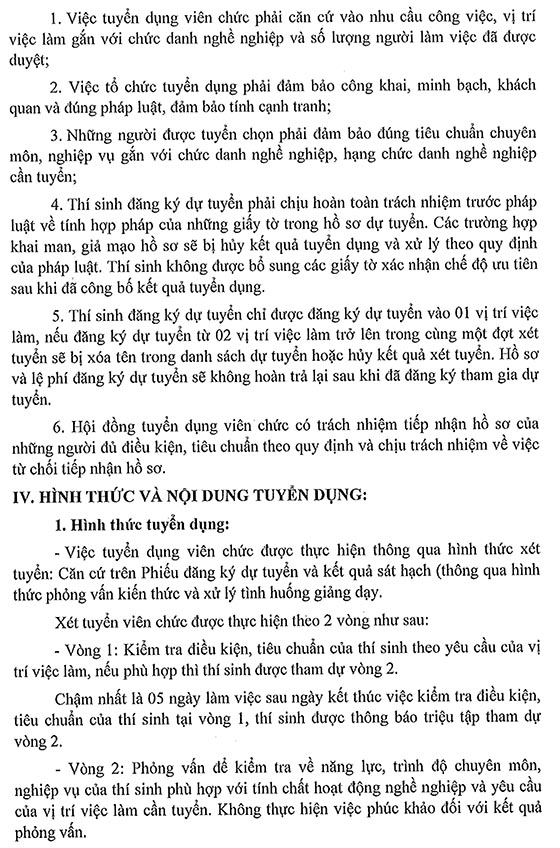 1. Việc tuyển dụng viên chức phải căn cứ vào nhu cầu công việc, vị trí việc làm gắn với chức danh nghề nghiệp và số lượng người làm việc đã được duyệt;

2. Việc tổ chức tuyển dụng phải đảm bảo công khai, minh bạch, khách quan và đúng pháp luật, đảm bảo tính cạnh tranh;

3. Những người được tuyển chọn phải đảm bảo đúng tiêu chuẩn chuyên môn, nghiệp vụ gắn với chức danh nghề nghiệp, hạng chức danh nghề nghiệp cần tuyển;

4. Thí sinh đăng ký dự tuyển phải chịu hoàn toàn trách nhiệm trước pháp luật về tính hợp pháp của những giấy tờ trong hồ sơ dự tuyển. Các trường hợp khai man, giả mạo hồ sơ sẽ bị hủy kết quả tuyển dụng và xử lý theo quy định của pháp luật. Thí sinh không được bổ sung các giấy tờ xác nhận chế độ ưu tiên sau khi đã công bố kết quả tuyển dụng.

5. Thí sinh đăng ký dự tuyển chỉ được đăng ký dự tuyển vào 01 vị trí việc làm, nếu đăng ký dự tuyển từ 02 vị trí việc làm trở lên trong cùng một đợt xét tuyển sẽ bị xóa tên trong danh sách dự tuyển hoặc hủy kết quả xét tuyển. Hồ sơ và lệ phí đăng ký dự tuyển sẽ không hoàn trả lại sau khi đã đăng ký tham gia dự tuyển.

6. Hội đồng tuyển dụng viên chức có trách nhiệm tiếp nhận hồ sơ của những người đủ điều kiện, tiêu chuẩn theo quy định và chịu trách nhiệm về việc từ chối tiếp nhận hồ sơ.

IV. HÌNH THỨC VÀ NỘI DUNG TUYỂN DỤNG:

1. Hình thức tuyển dụng:

- Việc tuyển dụng viên chức được thực hiện thông qua hình thức xét tuyển: Căn cứ trên Phiếu đăng ký dự tuyển và kết quả sát hạch (thông qua hình thức phỏng vấn kiến thức và xử lý tình huống giảng dạy.

Xét tuyển viên chức được thực hiện theo 2 vòng như sau:

- Vòng 1: Kiểm tra điều kiện, tiêu chuẩn của thí sinh theo yêu cầu của vị trí việc làm, nếu phù hợp thì thí sinh được tham dự vòng 2.

Chậm nhất là 05 ngày làm việc sau ngày kết thúc việc kiểm tra điều kiện, tiêu chuẩn của thí sinh tại vòng 1, thí sinh được thông báo triệu tập tham dự vòng 2.

- Vòng 2: Phỏng vấn để kiểm tra về năng lực, trình độ chuyên môn, nghiệp vụ của thí sinh phù hợp với tính chất hoạt động nghề nghiệp và yêu cầu của vị trí việc làm cần tuyển. Không thực hiện việc phúc khảo đối với kết quả phỏng vấn.